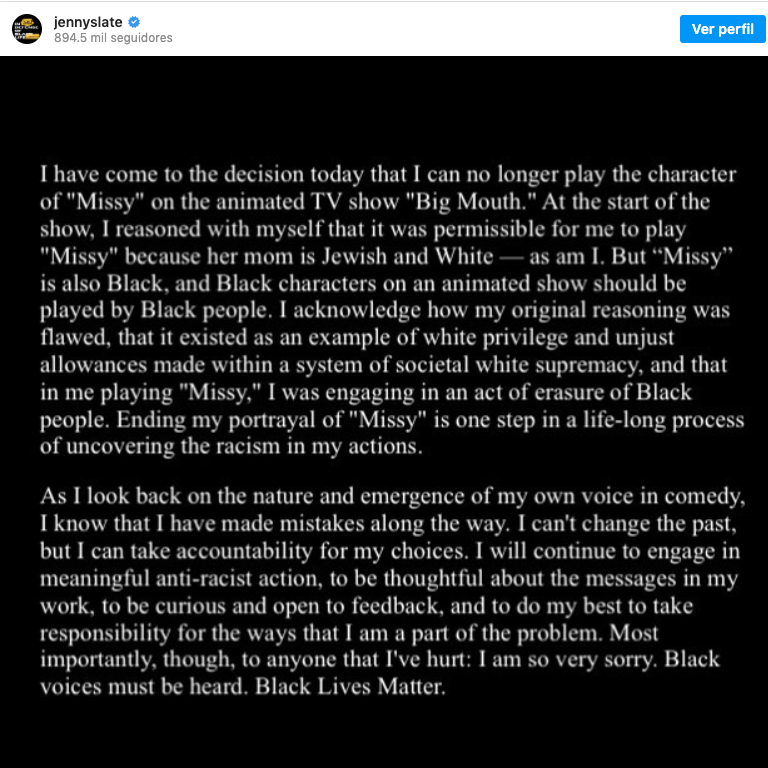 jennyslate
894.5 mil seguidores

Ver perfil

I have come to the decision today that I can no longer play the character of "Missy" on the animated TV show "Big Mouth." At the start of the show, I reasoned with myself that it was permissible for me to play "Missy" because her mom is Jewish and White — as am I. But “Missy” is also Black, and Black characters on an animated show should be played by Black people. I acknowledge how my original reasoning was flawed, that it existed as an example of white privilege and unjust allowances made within a system of societal white supremacy, and that in me playing "Missy," I was engaging in an act of erasure of Black people. Ending my portrayal of "Missy" is one step in a life-long process of uncovering the racism in my actions.

As I look back on the nature and emergence of my own voice in comedy, I know that I have made mistakes along the way. I can't change the past, but I can take accountability for my choices. I will continue to engage in meaningful anti-racist action, to be thoughtful about the messages in my work, to be curious and open to feedback, and to do my best to take responsibility for the ways that I am a part of the problem. Most importantly, though, to anyone that I've hurt: I am so very sorry. Black voices must be heard. Black Lives Matter.